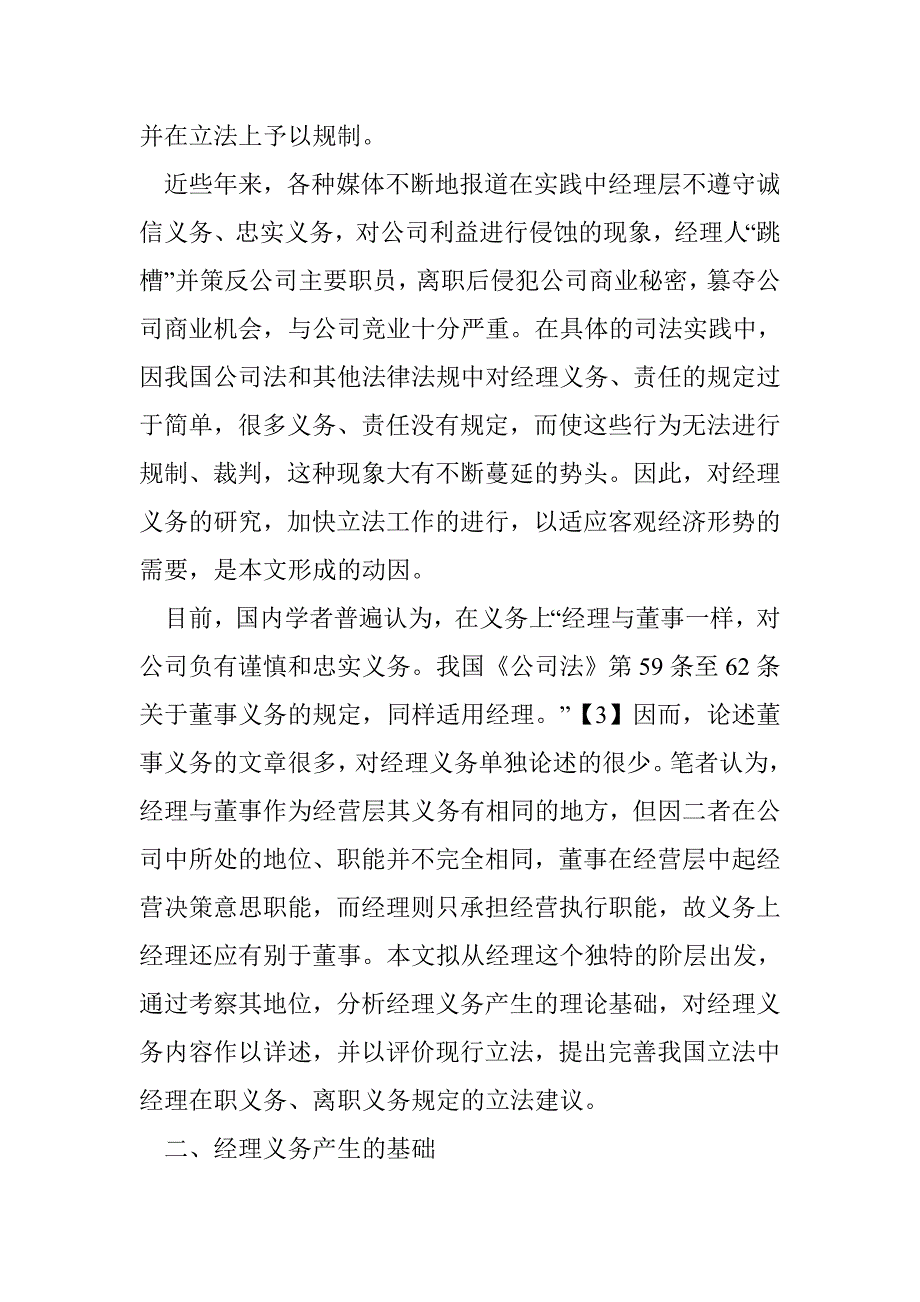 并在立法上予以规制。

近些年来，各种媒体不断地报道在实践中经理层不遵守诚信义务、忠实义务，对公司利益进行侵蚀的现象，经理人“跳槽”并策反公司主要职员，离职后侵犯公司商业秘密，篡夺公司商业机会，与公司竞业十分严重。在具体的司法实践中，因我国公司法和其他法律法规中对经理义务、责任的规定过于简单，很多义务、责任没有规定，而使这些行为无法进行规制、裁判，这种现象大有不断蔓延的势头。因此，对经理义务的研究，加快立法工作的进行，以适应客观经济形势的需要，是本文形成的动因。

目前，国内学者普遍认为，在义务上“经理与董事一样，对公司负有谨慎和忠实义务。我国《公司法》第 59 条至 62 条关于董事义务的规定，同样适用经理。”【3】因而，论述董事义务的文章很多，对经理义务单独论述的很少。笔者认为，经理与董事作为经营层其义务有相同的地方，但因二者在公司中所处的地位、职能并不完全相同，董事在经营层中起经营决策意思职能，而经理则只承担经营执行职能，故义务上经理还应有别于董事。本文拟从经理这个独特的阶层出发，通过考察其地位，分析经理义务产生的理论基础，对经理义务内容作以详述，并以评价现行立法，提出完善我国立法中经理在职义务、离职义务规定的立法建议。

二、经理义务产生的基础